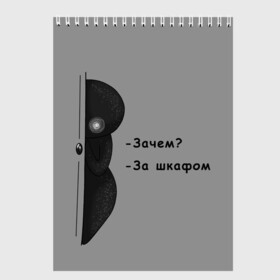 -Зачем?

-За шкафом